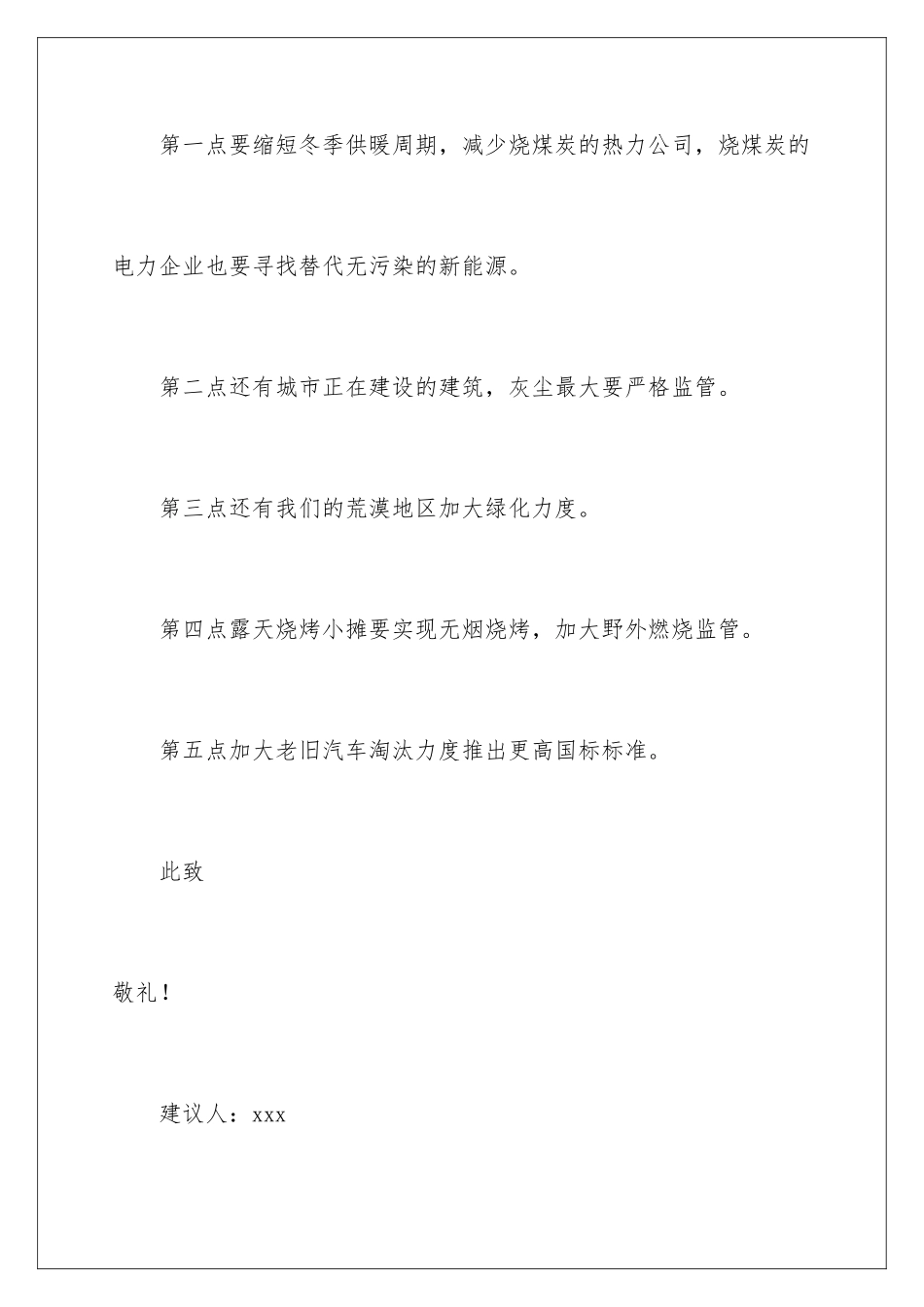 第一点要缩短冬季供暖周期，减少烧煤炭的热力公司，烧煤炭的电力企业也要寻找替代无污染的新能源。

第二点还有城市正在建设的建筑，灰尘最大要严格监管。

第三点还有我们的荒漠地区加大绿化力度。

第四点露天烧烤小摊要实现无烟烧烤，加大野外燃烧监管。

第五点加大老旧汽车淘汰力度推出更高国标标准。

此致

敬礼！

建议人：xxx